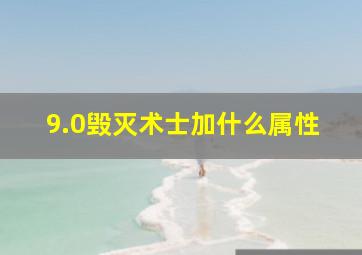 9.0毁灭术士加什么属性